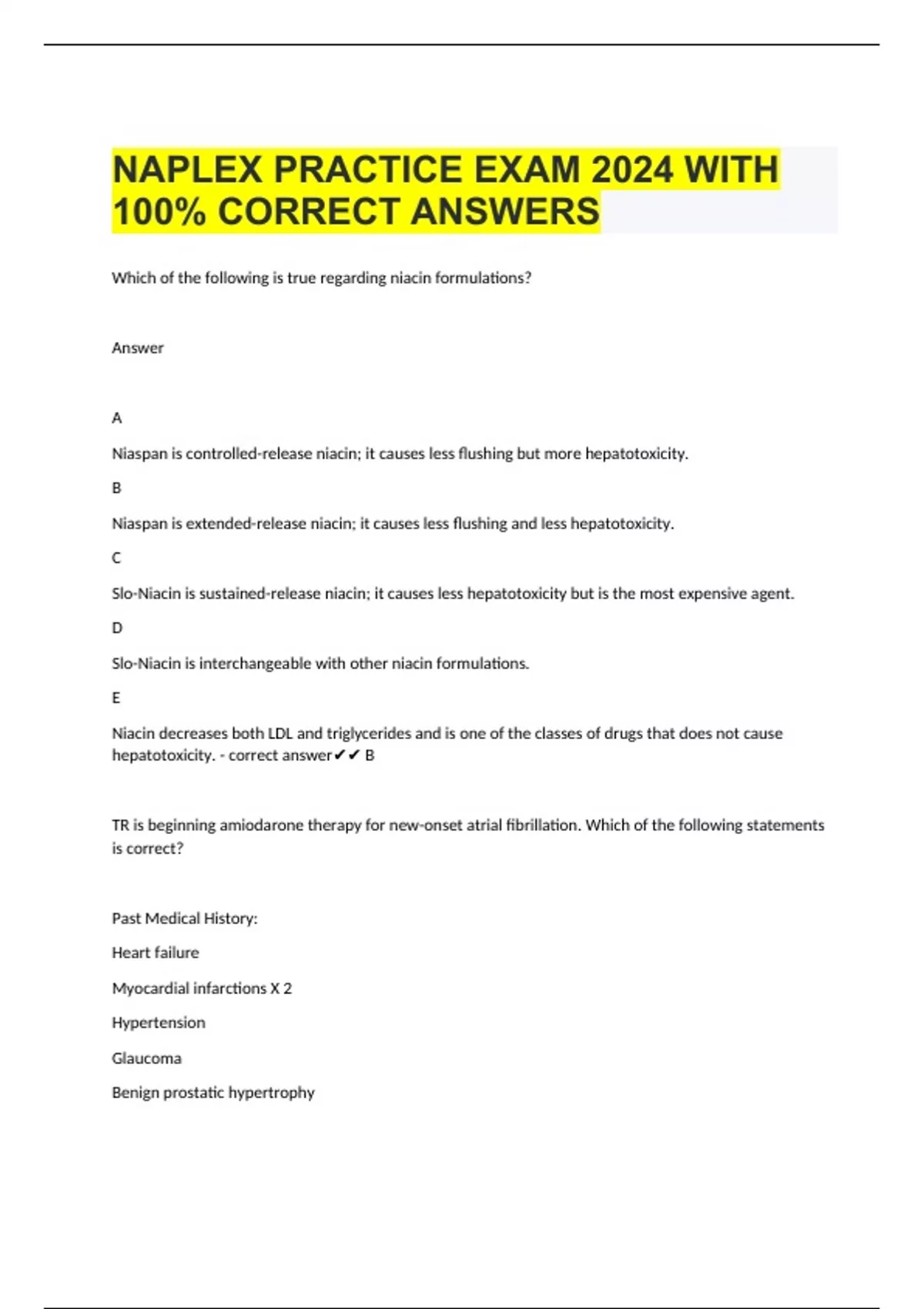 NAPLEX PRACTICE EXAM 2024 WITH 100% CORRECT ANSWERS

Which of the following is true regarding niacin formulations?

Answer

A

Niaspan is controlled-release niacin; it causes less flushing but more hepatotoxicity.

B

Niaspan is extended-release niacin; it causes less flushing and less hepatotoxicity.

C

Slo-Niacin is sustained-release niacin; it causes less hepatotoxicity but is the most expensive agent.

D

Slo-Niacin is interchangeable with other niacin formulations.

E

Niacin decreases both LDL and triglycerides and is one of the classes of drugs that does not cause hepatotoxicity. - correct answer✔✔ B

TR is beginning amiodarone therapy for new-onset atrial fibrillation. Which of the following statements is correct?

Past Medical History:

Heart failure

Myocardial infarctions X 2

Hypertension

Glaucoma

Benign prostatic hypertrophy